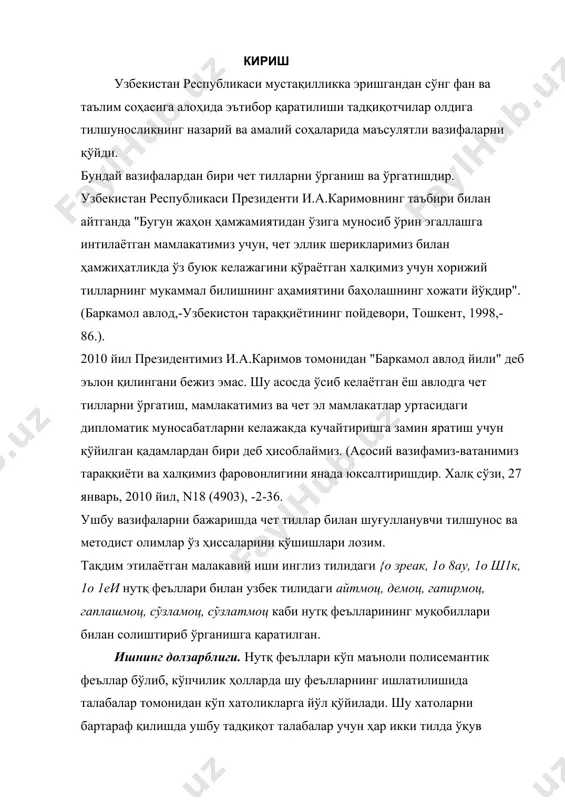 КИРИШ

Узбекистан Республикаси мустақилликка эришгандан сўнг фан ва таълим соҳасига алоҳида эътибор қаратилиши тадқиқотчилар олдига тилшуносликнинг назарий ва амалий соҳаларида маъсулятли вазифаларни қўйди.

Бундай вазифалардан бири чет тилларни ўрганиш ва ўргатишдир. Узбекистан Республикаси Президенти И.А.Каримовнинг таъбири билан айтганда "Бугун жаҳон ҳамжамиятидан ўзига муносиб ўрин эгаллашга интилаётган мамлакатимиз учун, чет эллик шерикларимиз билан ҳамжиҳатликда ўз буюк келажагини қўраётган халқимиз учун хорижий тилларнинг мукаммал билишнинг аҳамиятини баҳолашнинг хожати йўқдир". (Баркамол авлод,-Узбекистон тараққиётининг пойдевори, Тошкент, 1998,-86.).

2010 йил Президентимиз И.А.Каримов томонидан "Баркамол авлод йили" деб эълон қилингани бежиз эмас. Шу асосда ўсиб келаётган ёш авлодга чет тилларни ўргатиш, мамлакатимиз ва чет эл мамлакатлар уртасидаги дипломатик муносабатларни келажакда кучайтиришга замин яратиш учун қўйилган қадамлардан бири деб ҳисоблаймиз. (Асосий вазифамиз-ватанимиз тараққиёти ва халқимиз фаровонлигини янада юксалтиришдир. Халқ сўзи, 27 январь, 2010 йил, N18 (4903), -2-36.

Ушбу вазифаларни бажаришда чет тиллар билан шуғулланувчи тилшунос ва методист олимлар ўз ҳиссаларини қўшишлари лозим.

Тақдим этилаётган малакавий иши инглиз тилидаги {о зреак, 1о 8ау, 1о Ш1к, 1о 1еИ нутқ феъллари билан узбек тилидаги айтмоқ, демоқ, гапирмоқ, гаплашмоқ, сўзламоқ, сўзлатмоқ каби нутқ феълларининг муқобиллари билан солиштириб ўрганишга қаратилган.

Ишнинг долзарблиги. Нутқ феъллари кўп маъноли полисемантик феъллар бўлиб, кўпчилик ҳолларда шу феълларнинг ишлатилишида талабалар томонидан кўп хатоликларга йўл қўйилади. Шу хатоларни бартараф қилишда ушбу тадқиқот талабалар учун ҳар икки тилда ўқув

FaylHub.uz